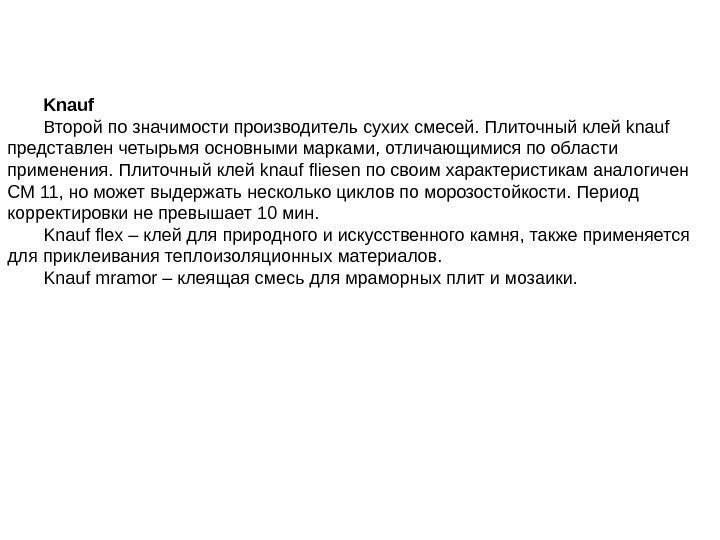 Knauf

Второй по значимости производитель сухих смесей. Плиточный клей knauf представлен четырьмя основными марками, отличающимися по области применения. Плиточный клей knauf fliesen по своим характеристикам аналогичен СМ 11, но может выдержать несколько циклов по морозостойкости. Период корректировки не превышает 10 мин.

Knauf flex – клей для природного и искусственного камня, также применяется для приклеивания теплоизоляционных материалов.

Knauf mramor – клеящая смесь для мраморных плит и мозаики.